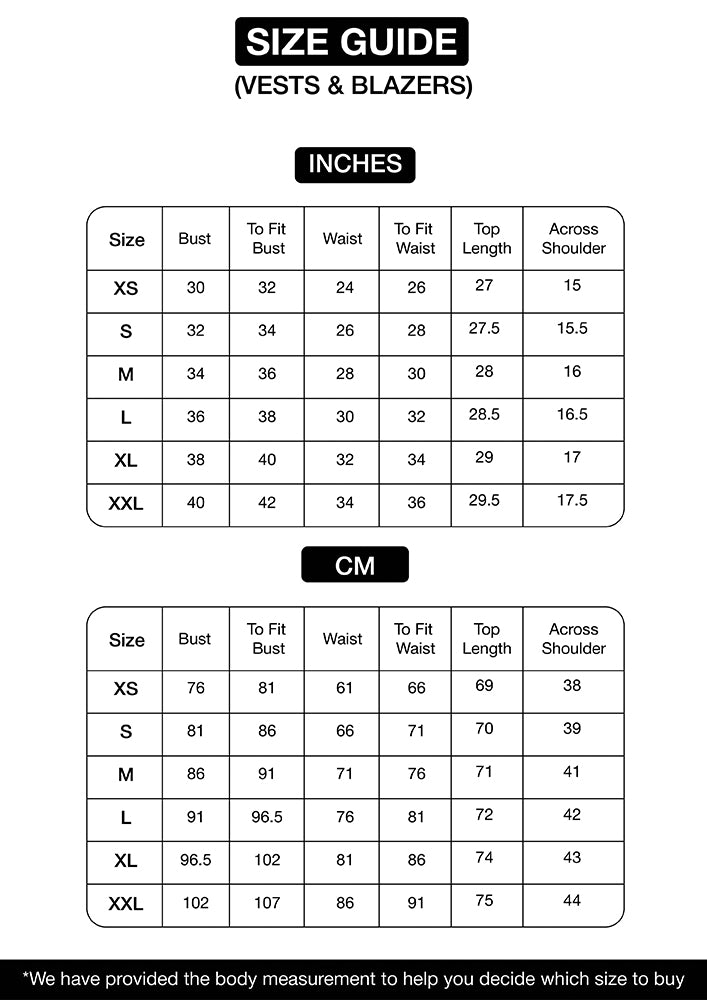 SIZE GUIDE
(VESTS & BLAZERS)

INCHES

| Size | Bust | To Fit Bust | Waist | To Fit Waist | Top Length | Across Shoulder |
|---|---|---|---|---|---|---|
| XS | 30 | 32 | 24 | 26 | 27 | 15 |
| S | 32 | 34 | 26 | 28 | 27.5 | 15.5 |
| M | 34 | 36 | 28 | 30 | 28 | 16 |
| L | 36 | 38 | 30 | 32 | 28.5 | 16.5 |
| XL | 38 | 40 | 32 | 34 | 29 | 17 |
| XXL | 40 | 42 | 34 | 36 | 29.5 | 17.5 |

CM

| Size | Bust | To Fit Bust | Waist | To Fit Waist | Top Length | Across Shoulder |
|---|---|---|---|---|---|---|
| XS | 76 | 81 | 61 | 66 | 69 | 38 |
| S | 81 | 86 | 66 | 71 | 70 | 39 |
| M | 86 | 91 | 71 | 76 | 71 | 41 |
| L | 91 | 96.5 | 76 | 81 | 72 | 42 |
| XL | 96.5 | 102 | 81 | 86 | 74 | 43 |
| XXL | 102 | 107 | 86 | 91 | 75 | 44 |

*We have provided the body measurement to help you decide which size to buy